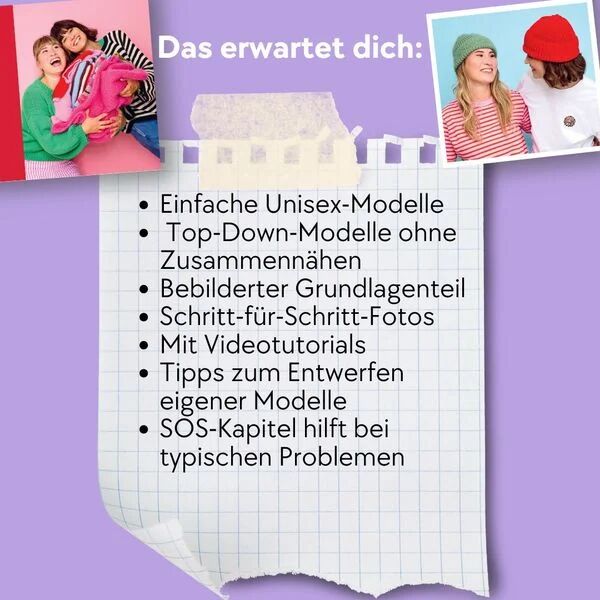 Das erwartet dich:

• Einfache Unisex-Modelle
• Top-Down-Modelle ohne Zusammennähen
• Bebilderter Grundlagenteil
• Schritt-für-Schritt-Fotos
• Mit Videotutorials
• Tipps zum Entwerfen eigener Modelle
• SOS-Kapitel hilft bei typischen Problemen